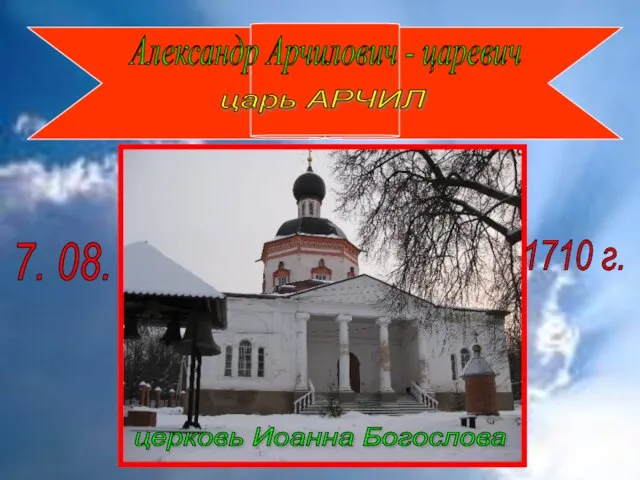 Александр Арчилович - царевич

царь АРЧИЛ

7. 08.

1710 г.

церковь Иоанна Богослова